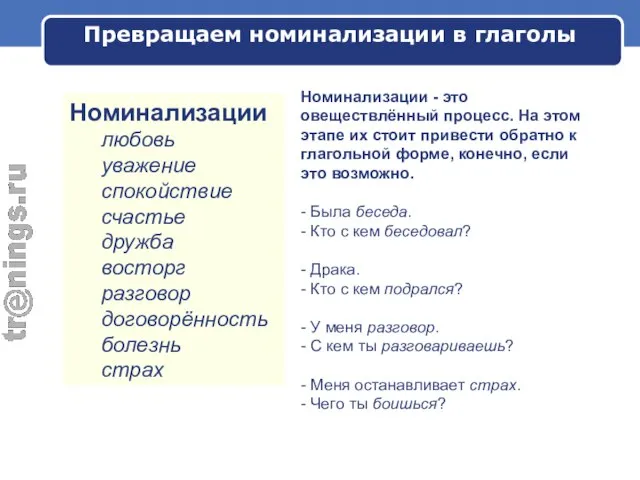 Превращаем номинализации в глаголы

tr@nings.ru

Номинализации
любовь
уважение
спокойствие
счастье
дружба
восторг
разговор
договорённость
болезнь
страх

Номинализации - это овеществлённый процесс. На этом этапе их стоит привести обратно к глагольной форме, конечно, если это возможно.

- Была беседа.
- Кто с кем беседовал?

- Драка.
- Кто с кем подрался?

- У меня разговор.
- С кем ты разговариваешь?

- Меня останавливает страх.
- Чего ты боишься?